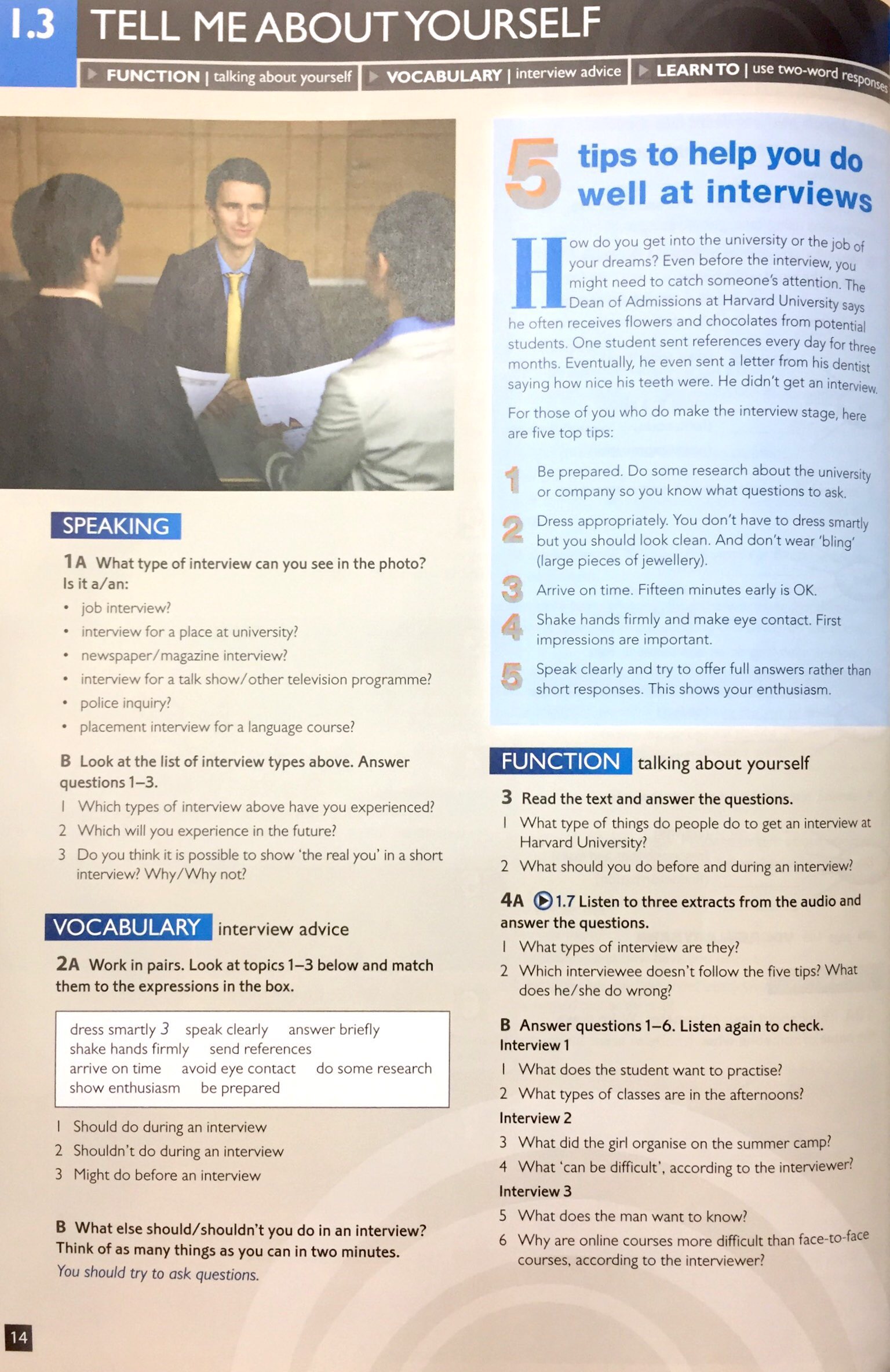 1.3 TELL ME ABOUT YOURSELF

FUNCTION | talking about yourself VOCABULARY | interview advice LEARN TO | use two-word responses

SPEAKING

1A What type of interview can you see in the photo? Is it a/an:
• job interview?
• interview for a place at university?
• newspaper/magazine interview?
• interview for a talk show/other television programme?
• police inquiry?
• placement interview for a language course?

B Look at the list of interview types above. Answer questions 1–3.
1 Which types of interview above have you experienced?
2 Which will you experience in the future?
3 Do you think it is possible to show 'the real you' in a short interview? Why/Why not?

VOCABULARY interview advice

2A Work in pairs. Look at topics 1–3 below and match them to the expressions in the box.

dress smartly 3 speak clearly answer briefly shake hands firmly send references arrive on time avoid eye contact do some research show enthusiasm be prepared

1 Should do during an interview
2 Shouldn't do during an interview
3 Might do before an interview

B What else should/shouldn't you do in an interview? Think of as many things as you can in two minutes.
You should try to ask questions.

14

5 tips to help you do well at interviews

How do you get into the university or the job of your dreams? Even before the interview, you might need to catch someone's attention. The Dean of Admissions at Harvard University says he often receives flowers and chocolates from potential students. One student sent references every day for three months. Eventually, he even sent a letter from his dentist saying how nice his teeth were. He didn't get an interview.

For those of you who do make the interview stage, here are five top tips:

1 Be prepared. Do some research about the university or company so you know what questions to ask.

2 Dress appropriately. You don't have to dress smartly but you should look clean. And don't wear 'bling' (large pieces of jewellery).

3 Arrive on time. Fifteen minutes early is OK.

4 Shake hands firmly and make eye contact. First impressions are important.

5 Speak clearly and try to offer full answers rather than short responses. This shows your enthusiasm.

FUNCTION talking about yourself

3 Read the text and answer the questions.
1 What type of things do people do to get an interview at Harvard University?
2 What should you do before and during an interview?

4A 1.7 Listen to three extracts from the audio and answer the questions.
1 What types of interview are they?
2 Which interviewee doesn't follow the five tips? What does he/she do wrong?

B Answer questions 1–6. Listen again to check.
Interview 1
1 What does the student want to practise?
2 What types of classes are in the afternoons?
Interview 2
3 What did the girl organise on the summer camp?
4 What 'can be difficult', according to the interviewer?
Interview 3
5 What does the man want to know?
6 Why are online courses more difficult than face-to-face courses, according to the interviewer?